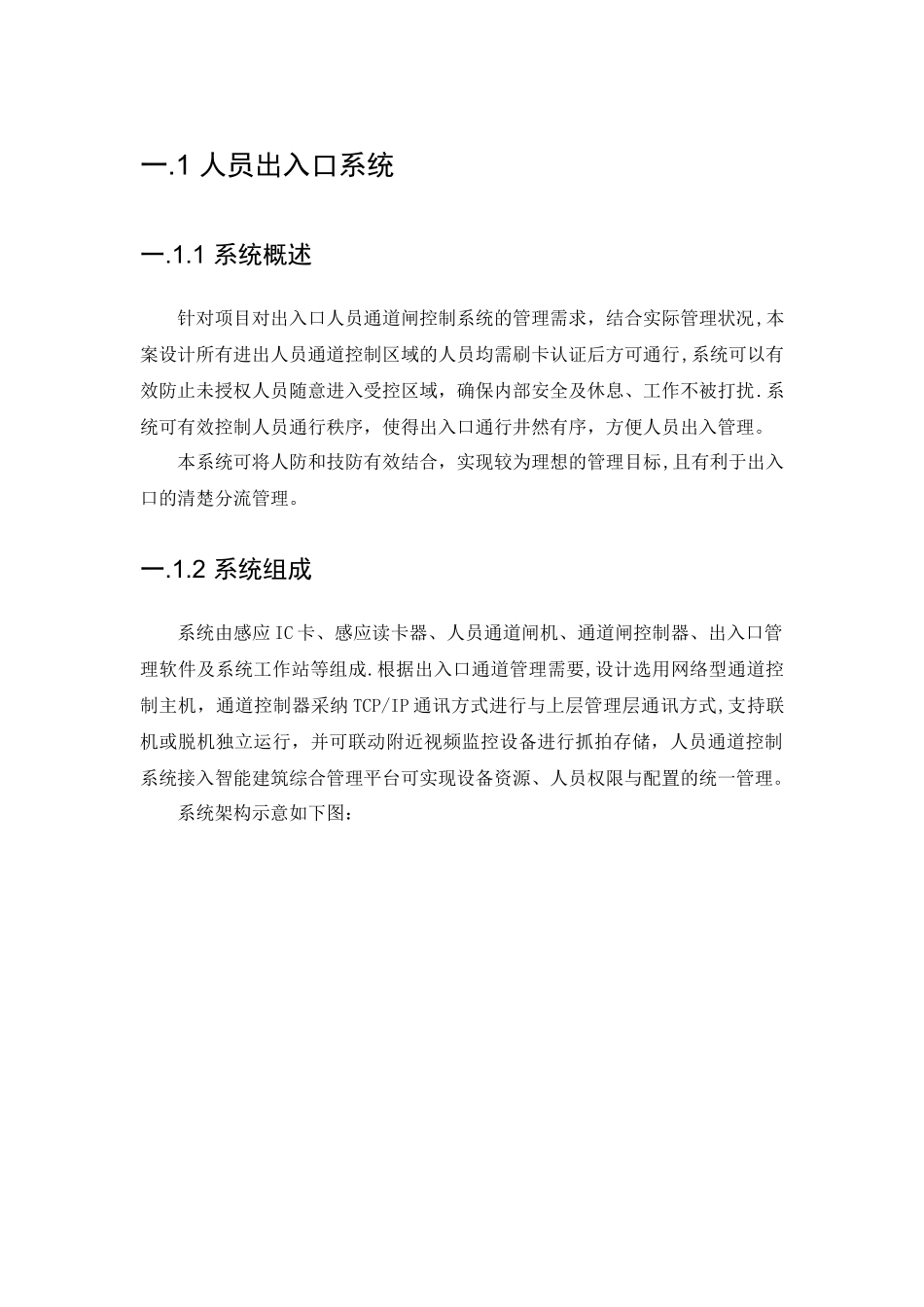 一.1 人员出入口系统

一.1.1 系统概述

针对项目对出入口人员通道闸控制系统的管理需求，结合实际管理状况,本案设计所有进出人员通道控制区域的人员均需刷卡认证后方可通行,系统可以有效防止未授权人员随意进入受控区域，确保内部安全及休息、工作不被打扰.系统可有效控制人员通行秩序，使得出入口通行井然有序，方便人员出入管理。

本系统可将人防和技防有效结合，实现较为理想的管理目标,且有利于出入口的清楚分流管理。

一.1.2 系统组成

系统由感应IC卡、感应读卡器、人员通道闸机、通道闸控制器、出入口管理软件及系统工作站等组成.根据出入口通道管理需要,设计选用网络型通道控制主机，通道控制器采纳TCP/IP通讯方式进行与上层管理层通讯方式,支持联机或脱机独立运行，并可联动附近视频监控设备进行抓拍存储，人员通道控制系统接入智能建筑综合管理平台可实现设备资源、人员权限与配置的统一管理。

系统架构示意如下图：